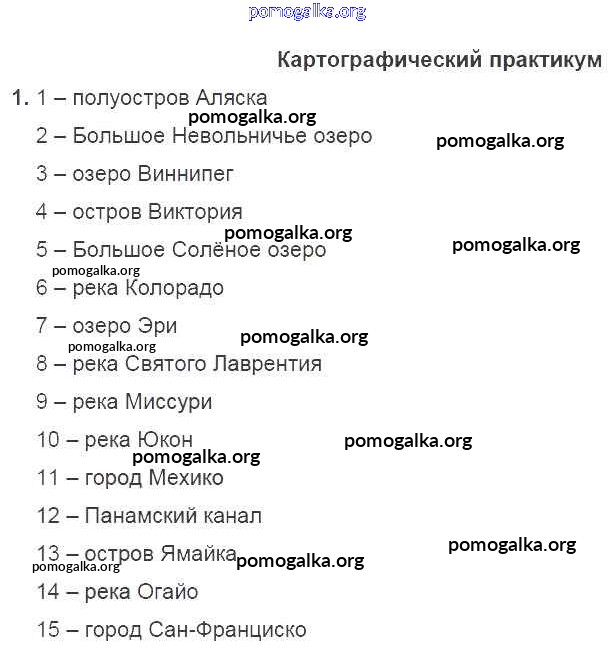 pomogalka.org

Картографический практикум

1. 1 – полуостров Аляска
pomogalka.org
2 – Большое Невольничье озеро pomogalka.org
3 – озеро Виннипег
4 – остров Виктория
pomogalka.org
5 – Большое Солёное озеро pomogalka.org
pomogalka.org
6 – река Колорадо
7 – озеро Эри pomogalka.org
pomogalka.org
8 – река Святого Лаврентия
9 – река Миссури
10 – река Юкон pomogalka.org
pomogalka.org
11 – город Мехико
12 – Панамский канал
13 – остров Ямайка pomogalka.org pomogalka.org
pomogalka.org
14 – река Огайо
15 – город Сан-Франциско